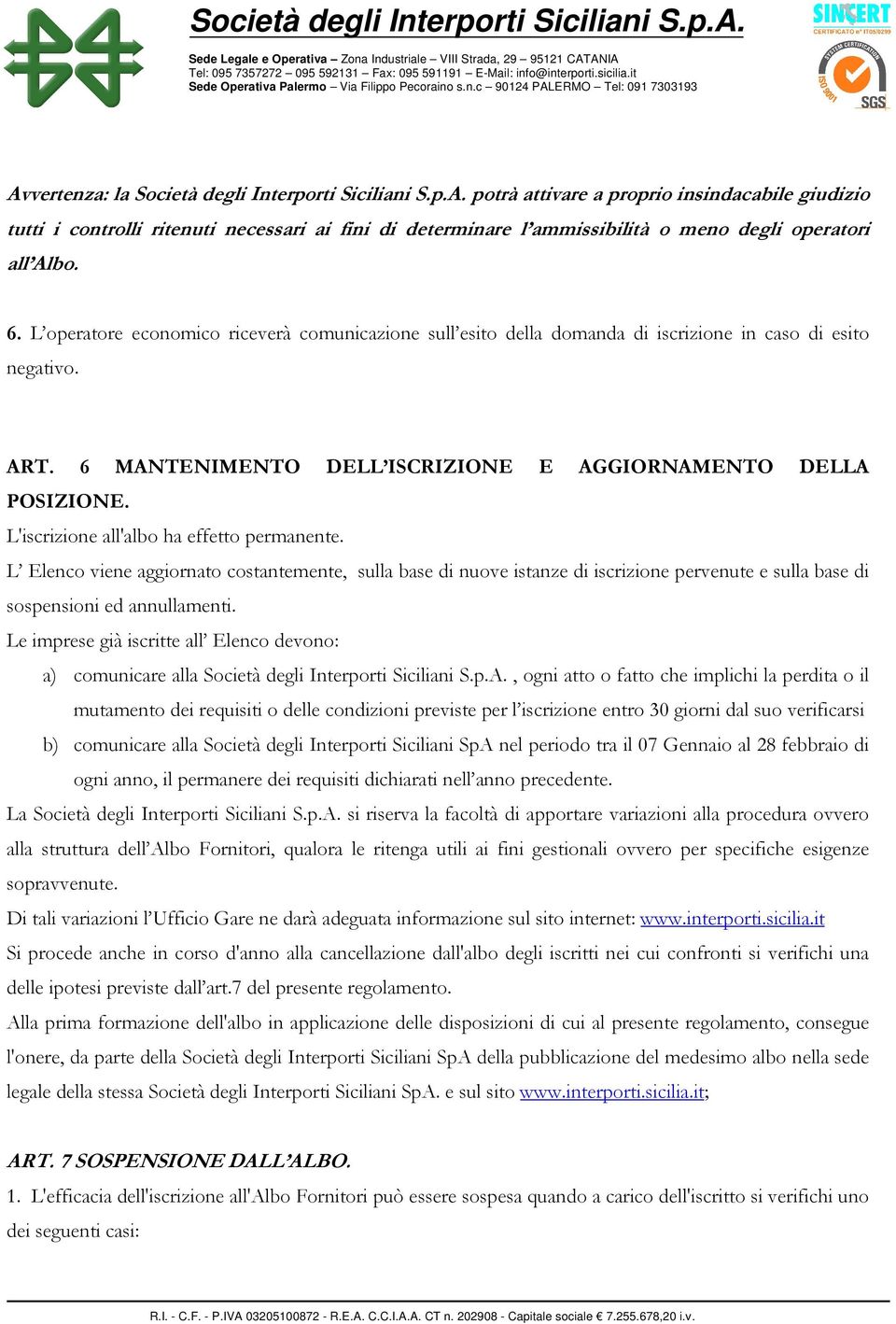 Società degli Interporti Siciliani S.p.A.

Sede Legale e Operativa – Zona Industriale – VIII Strada, 29 – 95121 CATANIA
Tel: 095 7357272 – 095 592131 – Fax: 095 591191 – E-Mail: info@interporti.sicilia.it
Sede Operativa Palermo – Via Filippo Pecoraino s.n.c – 90124 PALERMO – Tel: 091 7303193

SINCERT
CERTIFICATO n° IT05/0299
SYSTEM CERTIFICATION
ISO 9001
SGS

Avvertenza: la Società degli Interporti Siciliani S.p.A. potrà attivare a proprio insindacabile giudizio tutti i controlli ritenuti necessari ai fini di determinare l'ammissibilità o meno degli operatori all'Albo.

6. L'operatore economico riceverà comunicazione sull'esito della domanda di iscrizione in caso di esito negativo.

ART. 6 MANTENIMENTO DELL'ISCRIZIONE E AGGIORNAMENTO DELLA POSIZIONE.
L'iscrizione all'albo ha effetto permanente.
L' Elenco viene aggiornato costantemente, sulla base di nuove istanze di iscrizione pervenute e sulla base di sospensioni ed annullamenti.
Le imprese già iscritte all' Elenco devono:
a) comunicare alla Società degli Interporti Siciliani S.p.A. , ogni atto o fatto che implichi la perdita o il mutamento dei requisiti o delle condizioni previste per l'iscrizione entro 30 giorni dal suo verificarsi
b) comunicare alla Società degli Interporti Siciliani SpA nel periodo tra il 07 Gennaio al 28 febbraio di ogni anno, il permanere dei requisiti dichiarati nell'anno precedente.
La Società degli Interporti Siciliani S.p.A. si riserva la facoltà di apportare variazioni alla procedura ovvero alla struttura dell'Albo Fornitori, qualora le ritenga utili ai fini gestionali ovvero per specifiche esigenze sopravvenute.
Di tali variazioni l'Ufficio Gare ne darà adeguata informazione sul sito internet: www.interporti.sicilia.it
Si procede anche in corso d'anno alla cancellazione dall'albo degli iscritti nei cui confronti si verifichi una delle ipotesi previste dall'art.7 del presente regolamento.
Alla prima formazione dell'albo in applicazione delle disposizioni di cui al presente regolamento, consegue l'onere, da parte della Società degli Interporti Siciliani SpA della pubblicazione del medesimo albo nella sede legale della stessa Società degli Interporti Siciliani SpA. e sul sito www.interporti.sicilia.it;

ART. 7 SOSPENSIONE DALL'ALBO.
1. L'efficacia dell'iscrizione all'Albo Fornitori può essere sospesa quando a carico dell'iscritto si verifichi uno dei seguenti casi:

R.I. - C.F. - P.IVA 03205100872 - R.E.A. C.C.I.A.A. CT n. 202908 - Capitale sociale € 7.255.678,20 i.v.